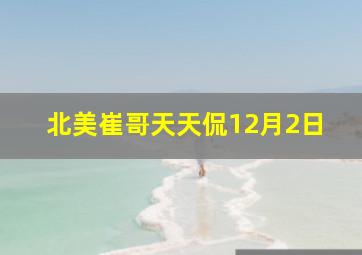 北美崔哥天天侃12月2日